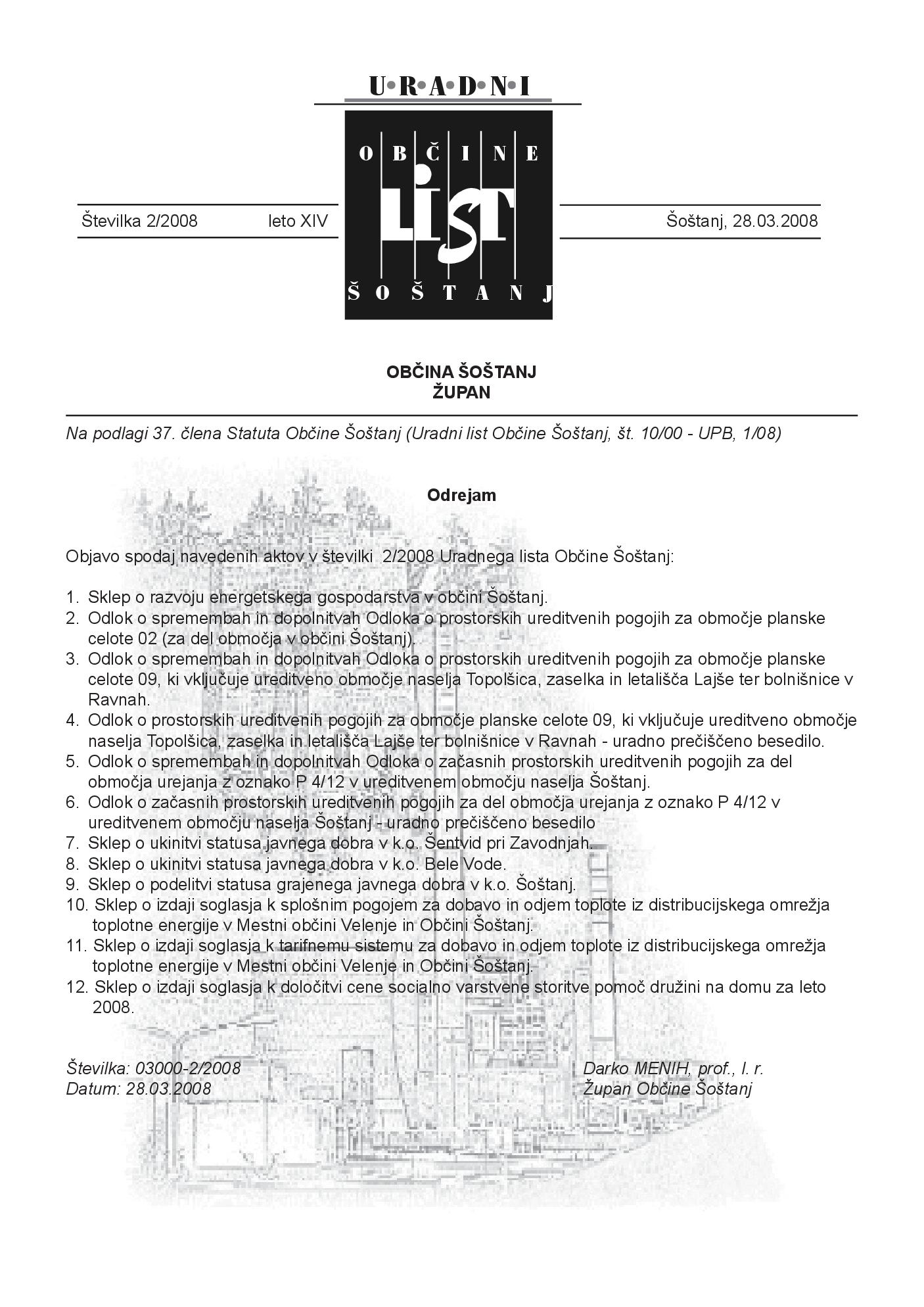 U•R•A•D•N•I

OBČINE

LIST

ŠOŠTANJ

Številka 2/2008 leto XIV

Šoštanj, 28.03.2008

OBČINA ŠOŠTANJ
ŽUPAN

Na podlagi 37. člena Statuta Občine Šoštanj (Uradni list Občine Šoštanj, št. 10/00 - UPB, 1/08)

Odrejam

Objavo spodaj navedenih aktov v številki 2/2008 Uradnega lista Občine Šoštanj:

1. Sklep o razvoju energetskega gospodarstva v občini Šoštanj.
2. Odlok o spremembah in dopolnitvah Odloka o prostorskih ureditvenih pogojih za območje planske celote 02 (za del območja v občini Šoštanj).
3. Odlok o spremembah in dopolnitvah Odloka o prostorskih ureditvenih pogojih za območje planske celote 09, ki vključuje ureditveno območje naselja Topolšica, zaselka in letališča Lajše ter bolnišnice v Ravnah.
4. Odlok o prostorskih ureditvenih pogojih za območje planske celote 09, ki vključuje ureditveno območje naselja Topolšica, zaselka in letališča Lajše ter bolnišnice v Ravnah - uradno prečiščeno besedilo.
5. Odlok o spremembah in dopolnitvah Odloka o začasnih prostorskih ureditvenih pogojih za del območja urejanja z oznako P 4/12 v ureditvenem območju naselja Šoštanj.
6. Odlok o začasnih prostorskih ureditvenih pogojih za del območja urejanja z oznako P 4/12 v ureditvenem območju naselja Šoštanj - uradno prečiščeno besedilo
7. Sklep o ukinitvi statusa javnega dobra v k.o. Šentvid pri Zavodnjah.
8. Sklep o ukinitvi statusa javnega dobra v k.o. Bele Vode.
9. Sklep o podelitvi statusa grajenega javnega dobra v k.o. Šoštanj.
10. Sklep o izdaji soglasja k splošnim pogojem za dobavo in odjem toplote iz distribucijskega omrežja toplotne energije v Mestni občini Velenje in Občini Šoštanj.
11. Sklep o izdaji soglasja k tarifnemu sistemu za dobavo in odjem toplote iz distribucijskega omrežja toplotne energije v Mestni občini Velenje in Občini Šoštanj.
12. Sklep o izdaji soglasja k določitvi cene socialno varstvene storitve pomoč družini na domu za leto 2008.

Številka: 03000-2/2008
Datum: 28.03.2008

Darko MENIH, prof., l. r.
Župan Občine Šoštanj